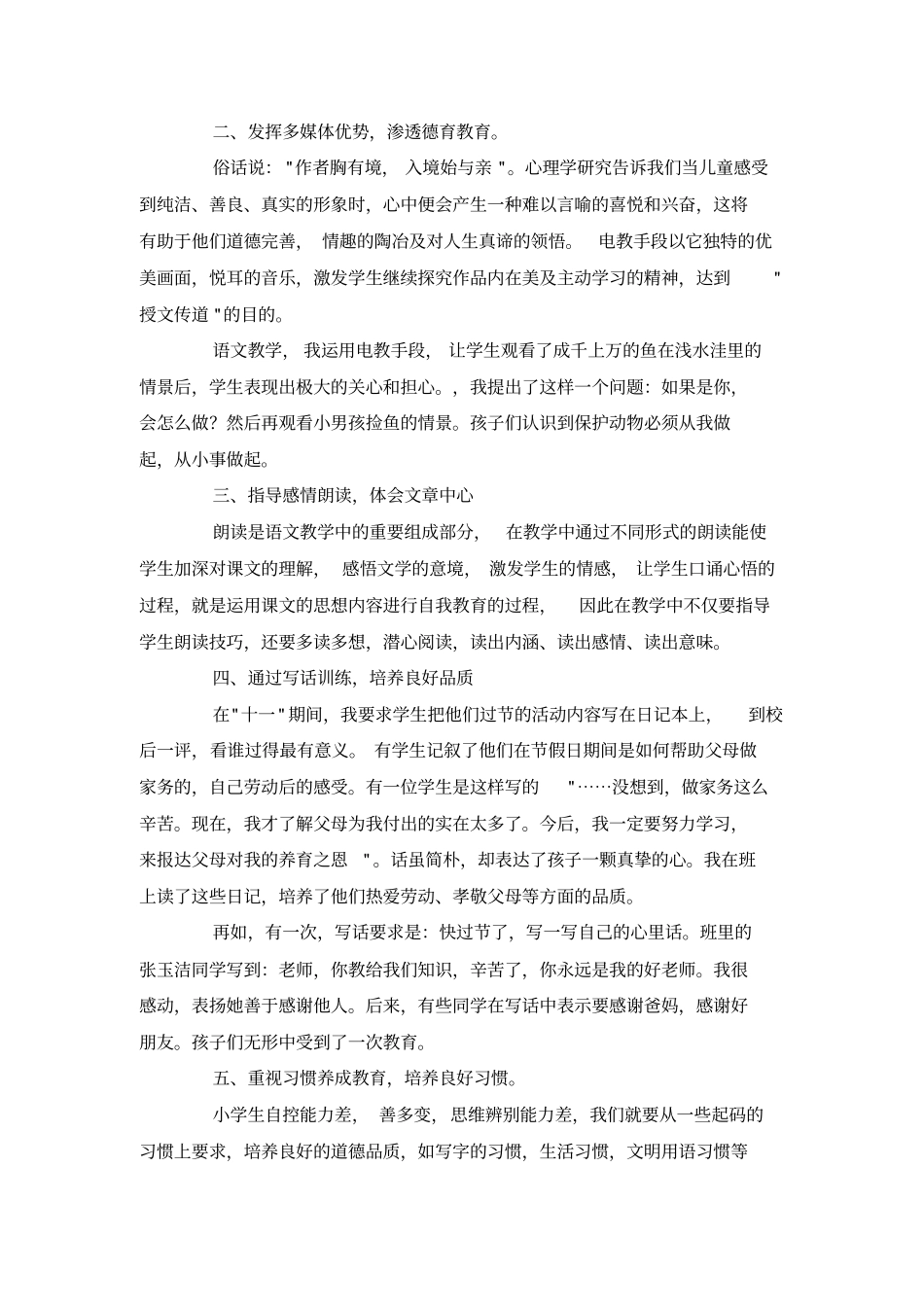 二、发挥多媒体优势，渗透德育教育。

俗话说："作者胸有境，入境始与亲"。心理学研究告诉我们当儿童感受到纯洁、善良、真实的形象时，心中便会产生一种难以言喻的喜悦和兴奋，这将有助于他们道德完善，情趣的陶冶及对人生真谛的领悟。电教手段以它独特的优美画面，悦耳的音乐，激发学生继续探究作品内在美及主动学习的精神，达到"授文传道"的目的。

语文教学，我运用电教手段，让学生观看了成千上万的鱼在浅水洼里的情景后，学生表现出极大的关心和担心。，我提出了这样一个问题：如果是你，会怎么做？然后再观看小男孩捡鱼的情景。孩子们认识到保护动物必须从我做起，从小事做起。

三、指导感情朗读，体会文章中心

朗读是语文教学中的重要组成部分，在教学中通过不同形式的朗读能使学生加深对课文的理解，感悟文学的意境，激发学生的情感，让学生口诵心悟的过程，就是运用课文的思想内容进行自我教育的过程，因此在教学中不仅要指导学生朗读技巧，还要多读多想，潜心阅读，读出内涵、读出感情、读出意味。

四、通过写话训练，培养良好品质

在"十一"期间，我要求学生把他们过节的活动内容写在日记本上，到校后一评，看谁过得最有意义。有学生记叙了他们在节假日期间是如何帮助父母做家务的，自己劳动后的感受。有一位学生是这样写的"……没想到，做家务这么辛苦。现在，我才了解父母为我付出的实在太多了。今后，我一定要努力学习，来报达父母对我的养育之恩"。话虽简朴，却表达了孩子一颗真挚的心。我在班上读了这些日记，培养了他们热爱劳动、孝敬父母等方面的品质。

再如，有一次，写话要求是：快过节了，写一写自己的心里话。班里的张玉洁同学写到：老师，你教给我们知识，辛苦了，你永远是我的好老师。我很感动，表扬她善于感谢他人。后来，有些同学在写话中表示要感谢爸妈，感谢好朋友。孩子们无形中受到了一次教育。

五、重视习惯养成教育，培养良好习惯。

小学生自控能力差，善多变，思维辨别能力差，我们就要从一些起码的习惯上要求，培养良好的道德品质，如写字的习惯，生活习惯，文明用语习惯等